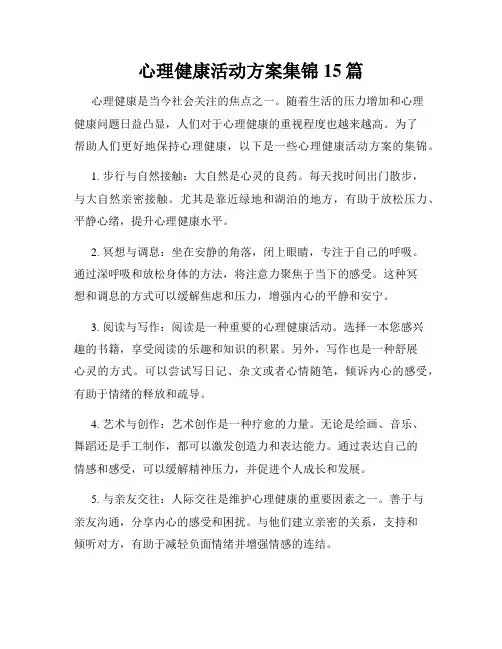 心理健康活动方案集锦 15 篇

心理健康是当今社会关注的焦点之一。随着生活的压力增加和心理健康问题日益凸显，人们对于心理健康的重视程度也越来越高。为了帮助人们更好地保持心理健康，以下是一些心理健康活动方案的集锦。

1. 步行与自然接触：大自然是心灵的良药。每天找时间出门散步，与大自然亲密接触。尤其是靠近绿地和湖泊的地方，有助于放松压力、平静心绪，提升心理健康水平。

2. 冥想与调息：坐在安静的角落，闭上眼睛，专注于自己的呼吸。通过深呼吸和放松身体的方法，将注意力聚焦于当下的感受。这种冥想和调息的方式可以缓解焦虑和压力，增强内心的平静和安宁。

3. 阅读与写作：阅读是一种重要的心理健康活动。选择一本您感兴趣的书籍，享受阅读的乐趣和知识的积累。另外，写作也是一种舒展心灵的方式。可以尝试写日记、杂文或者心情随笔，倾诉内心的感受，有助于情绪的释放和疏导。

4. 艺术与创作：艺术创作是一种疗愈的力量。无论是绘画、音乐、舞蹈还是手工制作，都可以激发创造力和表达能力。通过表达自己的情感和感受，可以缓解精神压力，并促进个人成长和发展。

5. 与亲友交往：人际交往是维护心理健康的重要因素之一。善于与亲友沟通，分享内心的感受和困扰。与他们建立亲密的关系，支持和倾听对方，有助于减轻负面情绪并增强情感的连结。